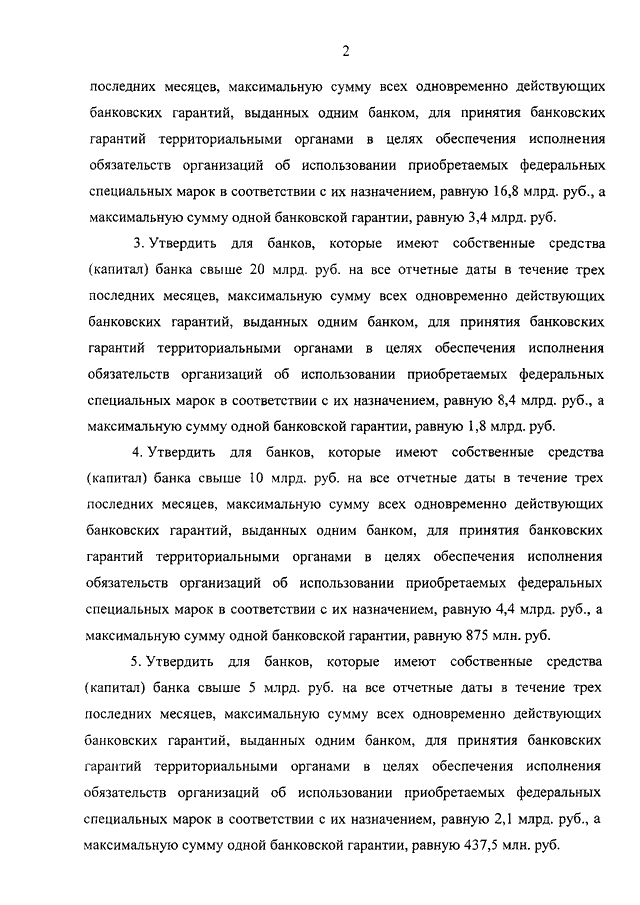 2

последних месяцев, максимальную сумму всех одновременно действующих банковских гарантий, выданных одним банком, для принятия банковских гарантий территориальными органами в целях обеспечения исполнения обязательств организаций об использовании приобретаемых федеральных специальных марок в соответствии с их назначением, равную 16,8 млрд. руб., а максимальную сумму одной банковской гарантии, равную 3,4 млрд. руб.

3. Утвердить для банков, которые имеют собственные средства (капитал) банка свыше 20 млрд. руб. на все отчетные даты в течение трех последних месяцев, максимальную сумму всех одновременно действующих банковских гарантий, выданных одним банком, для принятия банковских гарантий территориальными органами в целях обеспечения исполнения обязательств организаций об использовании приобретаемых федеральных специальных марок в соответствии с их назначением, равную 8,4 млрд. руб., а максимальную сумму одной банковской гарантии, равную 1,8 млрд. руб.

4. Утвердить для банков, которые имеют собственные средства (капитал) банка свыше 10 млрд. руб. на все отчетные даты в течение трех последних месяцев, максимальную сумму всех одновременно действующих банковских гарантий, выданных одним банком, для принятия банковских гарантий территориальными органами в целях обеспечения исполнения обязательств организаций об использовании приобретаемых федеральных специальных марок в соответствии с их назначением, равную 4,4 млрд. руб., а максимальную сумму одной банковской гарантии, равную 875 млн. руб.

5. Утвердить для банков, которые имеют собственные средства (капитал) банка свыше 5 млрд. руб. на все отчетные даты в течение трех последних месяцев, максимальную сумму всех одновременно действующих банковских гарантий, выданных одним банком, для принятия банковских гарантий территориальными органами в целях обеспечения исполнения обязательств организаций об использовании приобретаемых федеральных специальных марок в соответствии с их назначением, равную 2,1 млрд. руб., а максимальную сумму одной банковской гарантии, равную 437,5 млн. руб.